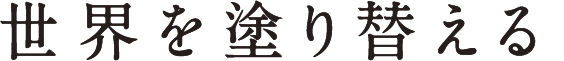 世界を塗り替える